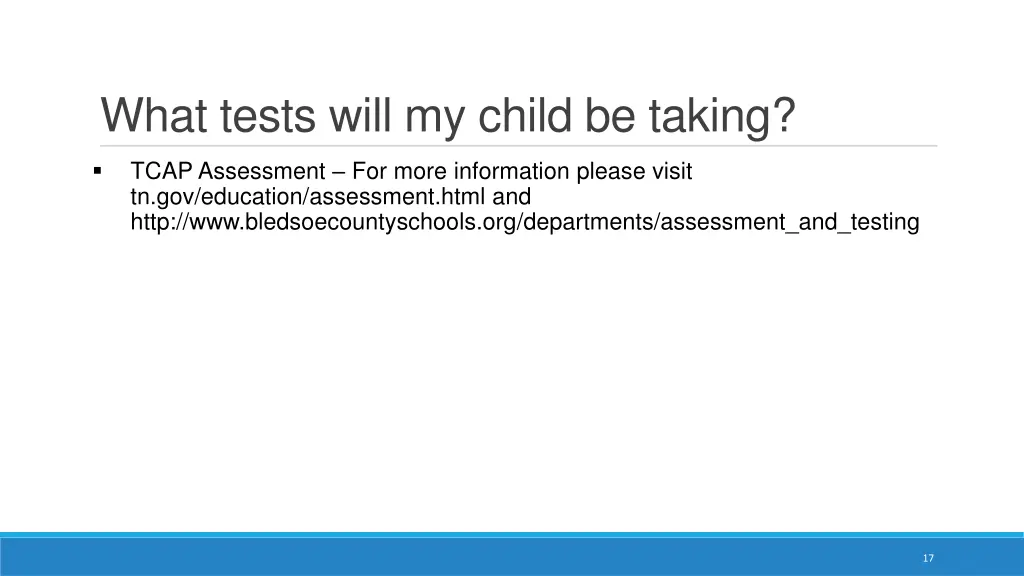 What tests will my child be taking?

▪ TCAP Assessment – For more information please visit tn.gov/education/assessment.html and http://www.bledsoecountyschools.org/departments/assessment_and_testing

17